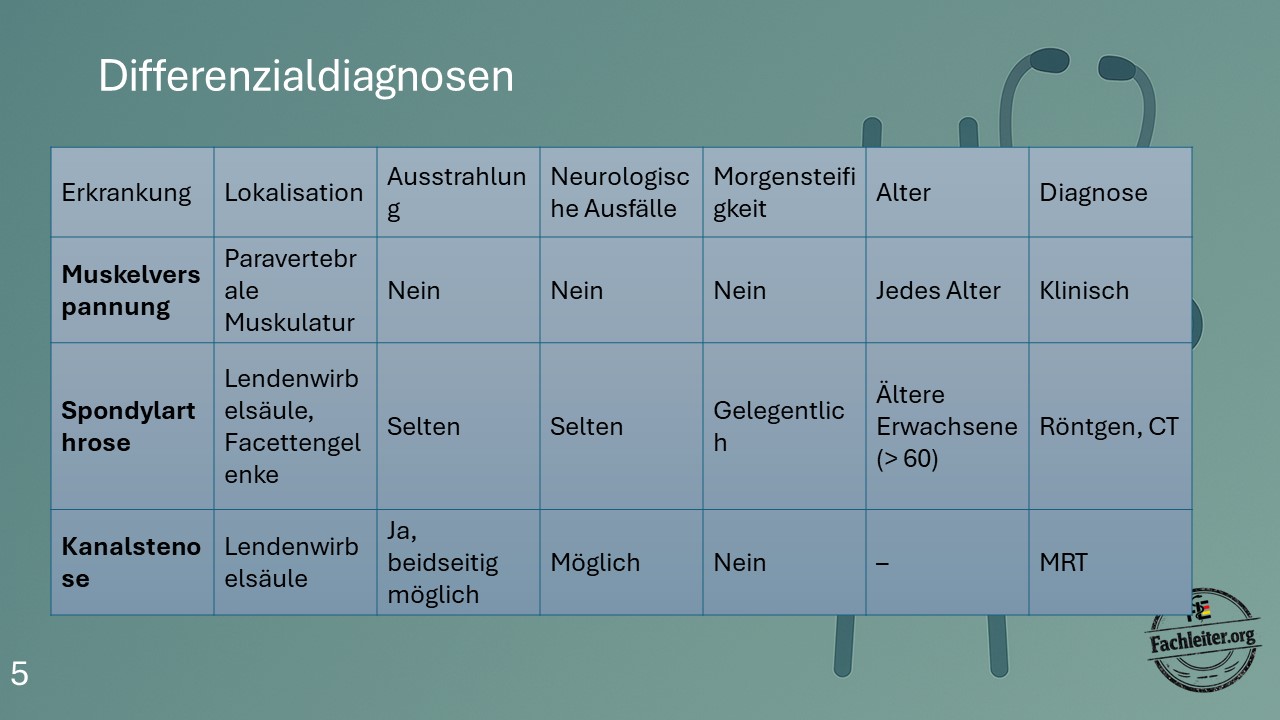 Differenzialdiagnosen

| Erkrankung | Lokalisation | Ausstrahlung | Neurologische Ausfälle | Morgensteifigkeit | Alter | Diagnose |
|---|---|---|---|---|---|---|
| **Muskelverspannung** | Paravertebrale Muskulatur | Nein | Nein | Nein | Jedes Alter | Klinisch |
| **Spondylarthrose** | Lendenwirbelsäule, Facettengelenke | Selten | Selten | Gelegentlich | Ältere Erwachsene (> 60) | Röntgen, CT |
| **Kanalstenose** | Lendenwirbelsäule | Ja, beidseitig möglich | Möglich | Nein | – | MRT |

5

Fachleiter.org